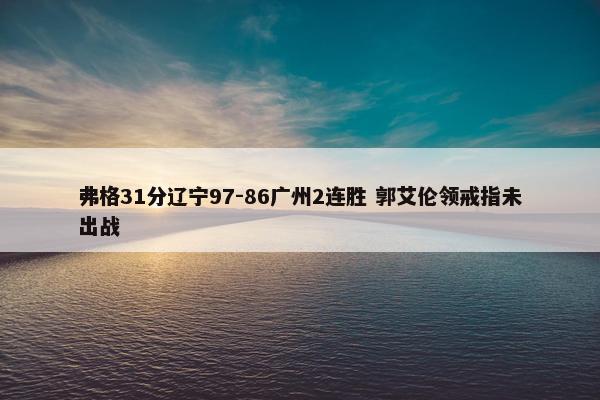 弗格31分辽宁97-86广州2连胜 郭艾伦领戒指未出战